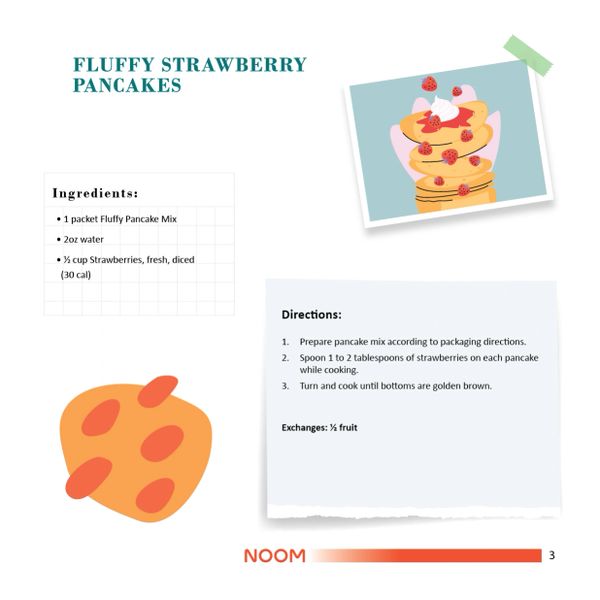 FLUFFY STRAWBERRY PANCAKES

Ingredients:

• 1 packet Fluffy Pancake Mix
• 2oz water
• ½ cup Strawberries, fresh, diced (30 cal)

Directions:

1. Prepare pancake mix according to packaging directions.
2. Spoon 1 to 2 tablespoons of strawberries on each pancake while cooking.
3. Turn and cook until bottoms are golden brown.

Exchanges: ½ fruit

NOOM 3